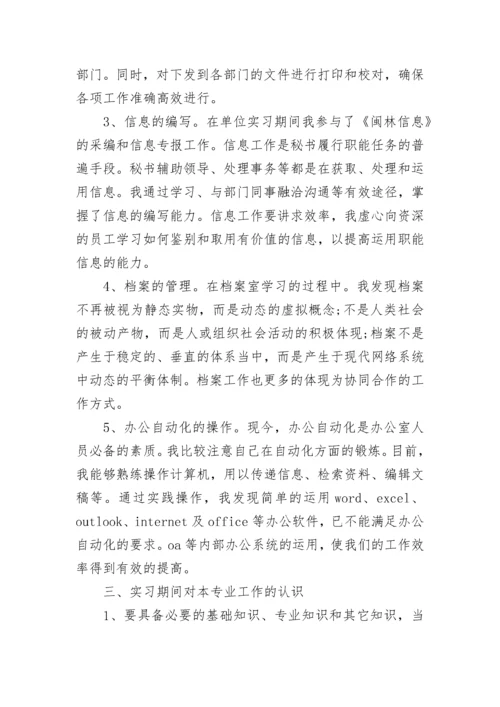 部门。同时，对下发到各部门的文件进行打印和校对，确保各项工作准确高效进行。

3、信息的编写。在单位实习期间我参与了《闽林信息》的采编和信息专报工作。信息工作是秘书履行职能任务的普遍手段。秘书辅助领导、处理事务等都是在获取、处理和运用信息。我通过学习、与部门同事融洽沟通等有效途径，掌握了信息的编写能力。信息工作要讲求效率，我虚心向资深的员工学习如何鉴别和取用有价值的信息，以提高运用职能信息的能力。

4、档案的管理。在档案室学习的过程中。我发现档案不再被视为静态实物，而是动态的虚拟概念;不是人类社会的被动产物，而是人或组织社会活动的积极体现;档案不是产生于稳定的、垂直的体系当中，而是产生于现代网络系统中动态的平衡体制。档案工作也更多的体现为协同合作的工作方式。

5、办公自动化的操作。现今，办公自动化是办公室人员必备的素质。我比较注意自己在自动化方面的锻炼。目前，我能够熟练操作计算机，用以传递信息、检索资料、编辑文稿等。通过实践操作，我发现简单的运用 word、excel、outlook、internet 及 office 等办公软件，已不能满足办公自动化的要求。oa 等内部办公系统的运用，使我们的工作效率得到有效的提高。

三、实习期间对本专业工作的认识

1、要具备必要的基础知识、专业知识和其它知识，当